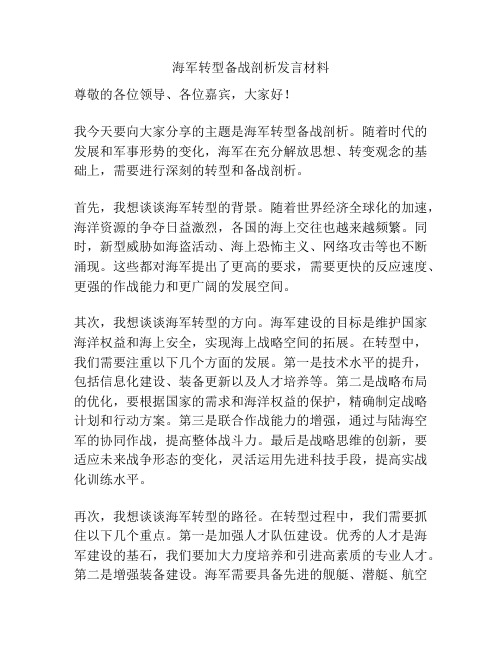 海军转型备战剖析发言材料

尊敬的各位领导、各位嘉宾，大家好！

我今天要向大家分享的主题是海军转型备战剖析。随着时代的发展和军事形势的变化，海军在充分解放思想、转变观念的基础上，需要进行深刻的转型和备战剖析。

首先，我想谈谈海军转型的背景。随着世界经济全球化的加速，海洋资源的争夺日益激烈，各国的海上交往也越来越频繁。同时，新型威胁如海盗活动、海上恐怖主义、网络攻击等也不断涌现。这些都对海军提出了更高的要求，需要更快的反应速度、更强的作战能力和更广阔的发展空间。

其次，我想谈谈海军转型的方向。海军建设的目标是维护国家海洋权益和海上安全，实现海上战略空间的拓展。在转型中，我们需要注重以下几个方面的发展。第一是技术水平的提升，包括信息化建设、装备更新以及人才培养等。第二是战略布局的优化，要根据国家的需求和海洋权益的保护，精确制定战略计划和行动方案。第三是联合作战能力的增强，通过与陆海空军的协同作战，提高整体战斗力。最后是战略思维的创新，要适应未来战争形态的变化，灵活运用先进科技手段，提高实战化训练水平。

再次，我想谈谈海军转型的路径。在转型过程中，我们需要抓住以下几个重点。第一是加强人才队伍建设。优秀的人才是海军建设的基石，我们要加大力度培养和引进高素质的专业人才。第二是增强装备建设。海军需要具备先进的舰艇、潜艇、航空